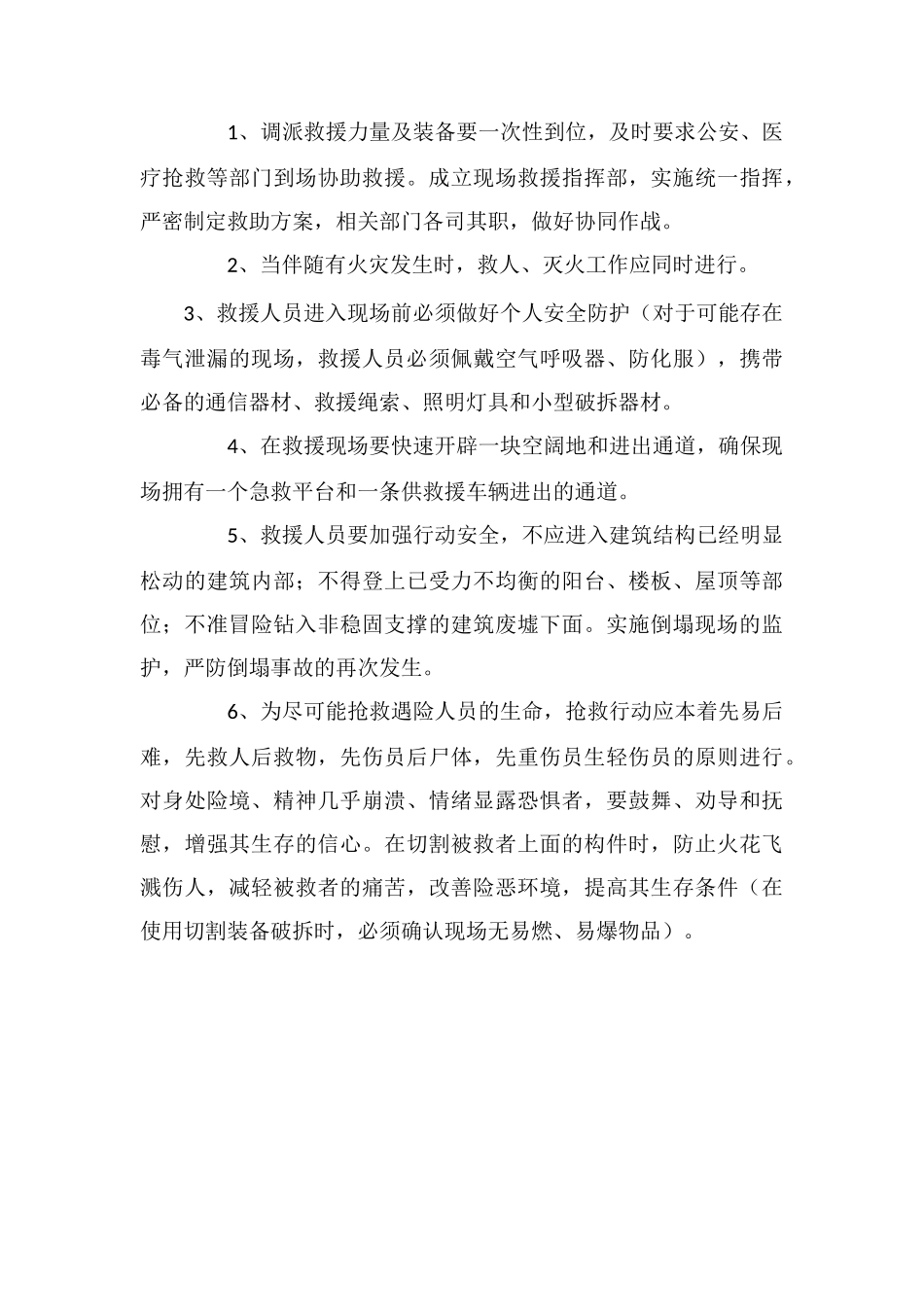 1、调派救援力量及装备要一次性到位，及时要求公安、医疗抢救等部门到场协助救援。成立现场救援指挥部，实施统一指挥，严密制定救助方案，相关部门各司其职，做好协同作战。

2、当伴随有火灾发生时，救人、灭火工作应同时进行。

3、救援人员进入现场前必须做好个人安全防护（对于可能存在毒气泄漏的现场，救援人员必须佩戴空气呼吸器、防化服），携带必备的通信器材、救援绳索、照明灯具和小型破拆器材。

4、在救援现场要快速开辟一块空阔地和进出通道，确保现场拥有一个急救平台和一条供救援车辆进出的通道。

5、救援人员要加强行动安全，不应进入建筑结构已经明显松动的建筑内部；不得登上已受力不均衡的阳台、楼板、屋顶等部位；不准冒险钻入非稳固支撑的建筑废墟下面。实施倒塌现场的监护，严防倒塌事故的再次发生。

6、为尽可能抢救遇险人员的生命，抢救行动应本着先易后难，先救人后救物，先伤员后尸体，先重伤员生轻伤员的原则进行。对身处险境、精神几乎崩溃、情绪显露恐惧者，要鼓舞、劝导和抚慰，增强其生存的信心。在切割被救者上面的构件时，防止火花飞溅伤人，减轻被救者的痛苦，改善险恶环境，提高其生存条件（在使用切割装备破拆时，必须确认现场无易燃、易爆物品）。